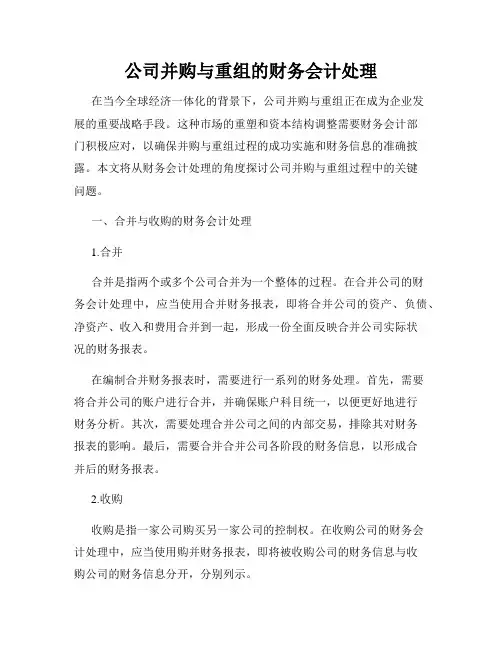 公司并购与重组的财务会计处理

在当今全球经济一体化的背景下，公司并购与重组正在成为企业发展的重要战略手段。这种市场的重塑和资本结构调整需要财务会计部门积极应对，以确保并购与重组过程的成功实施和财务信息的准确披露。本文将从财务会计处理的角度探讨公司并购与重组过程中的关键问题。

一、合并与收购的财务会计处理

1.合并

合并是指两个或多个公司合并为一个整体的过程。在合并公司的财务会计处理中，应当使用合并财务报表，即将合并公司的资产、负债、净资产、收入和费用合并到一起，形成一份全面反映合并公司实际状况的财务报表。

在编制合并财务报表时，需要进行一系列的财务处理。首先，需要将合并公司的账户进行合并，并确保账户科目统一，以便更好地进行财务分析。其次，需要处理合并公司之间的内部交易，排除其对财务报表的影响。最后，需要合并合并公司各阶段的财务信息，以形成合并后的财务报表。

2.收购

收购是指一家公司购买另一家公司的控制权。在收购公司的财务会计处理中，应当使用购并财务报表，即将被收购公司的财务信息与收购公司的财务信息分开，分别列示。